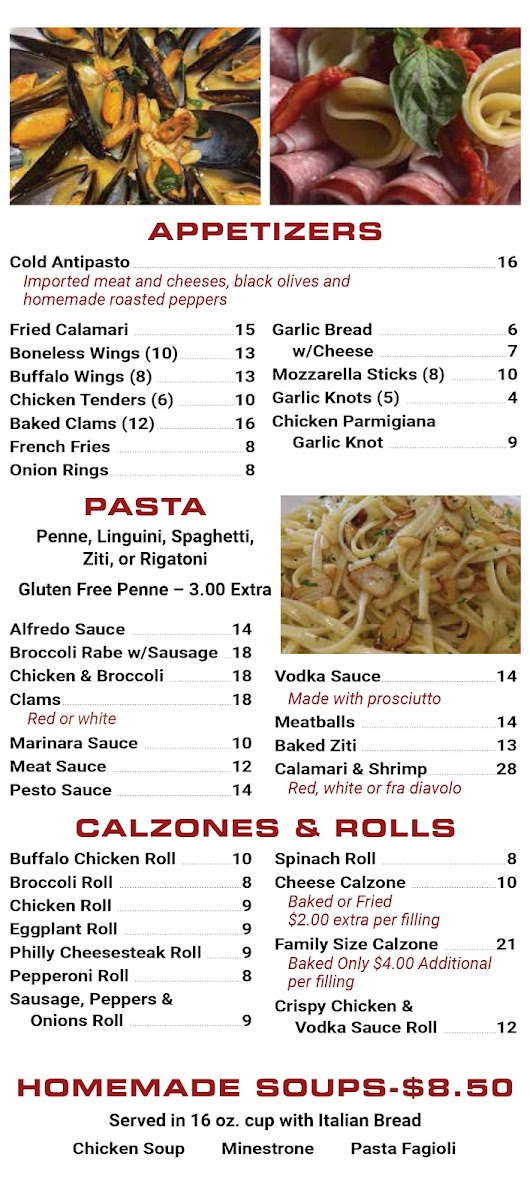 APPETIZERS

Cold Antipasto 16
Imported meat and cheeses, black olives and homemade roasted peppers

Fried Calamari 15
Boneless Wings (10) 13
Buffalo Wings (8) 13
Chicken Tenders (6) 10
Baked Clams (12) 16
French Fries 8
Onion Rings 8

Garlic Bread 6
w/Cheese 7
Mozzarella Sticks (8) 10
Garlic Knots (5) 4
Chicken Parmigiana Garlic Knot 9

PASTA

Penne, Linguini, Spaghetti, Ziti, or Rigatoni

Gluten Free Penne – 3.00 Extra

Alfredo Sauce 14
Broccoli Rabe w/Sausage 18
Chicken & Broccoli 18
Clams 18
Red or white
Marinara Sauce 10
Meat Sauce 12
Pesto Sauce 14

Vodka Sauce 14
Made with prosciutto
Meatballs 14
Baked Ziti 13
Calamari & Shrimp 28
Red, white or fra diavolo

CALZONES & ROLLS

Buffalo Chicken Roll 10
Broccoli Roll 8
Chicken Roll 9
Eggplant Roll 9
Philly Cheesesteak Roll 9
Pepperoni Roll 8
Sausage, Peppers & Onions Roll 9

Spinach Roll 8
Cheese Calzone 10
Baked or Fried
$2.00 extra per filling
Family Size Calzone 21
Baked Only $4.00 Additional per filling
Crispy Chicken & Vodka Sauce Roll 12

HOMEMADE SOUPS-$8.50

Served in 16 oz. cup with Italian Bread

Chicken Soup Minestrone Pasta Fagioli